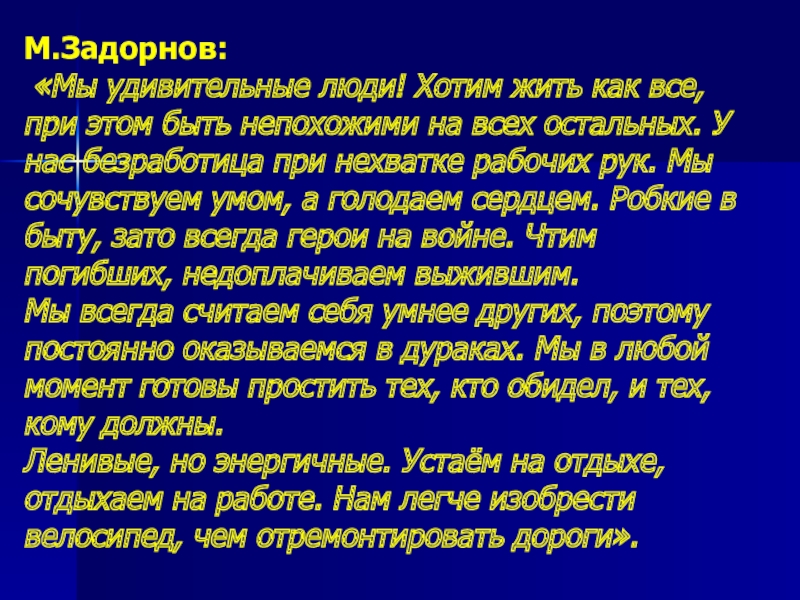 М.Задорнов:

«Мы удивительные люди! Хотим жить как все, при этом быть непохожими на всех остальных. У нас безработица при нехватке рабочих рук. Мы сочувствуем умом, а голодаем сердцем. Робкие в быту, зато всегда герои на войне. Чтим погибших, недоплачиваем выжившим.
Мы всегда считаем себя умнее других, поэтому постоянно оказываемся в дураках. Мы в любой момент готовы простить тех, кто обидел, и тех, кому должны.
Ленивые, но энергичные. Устаём на отдыхе, отдыхаем на работе. Нам легче изобрести велосипед, чем отремонтировать дороги».